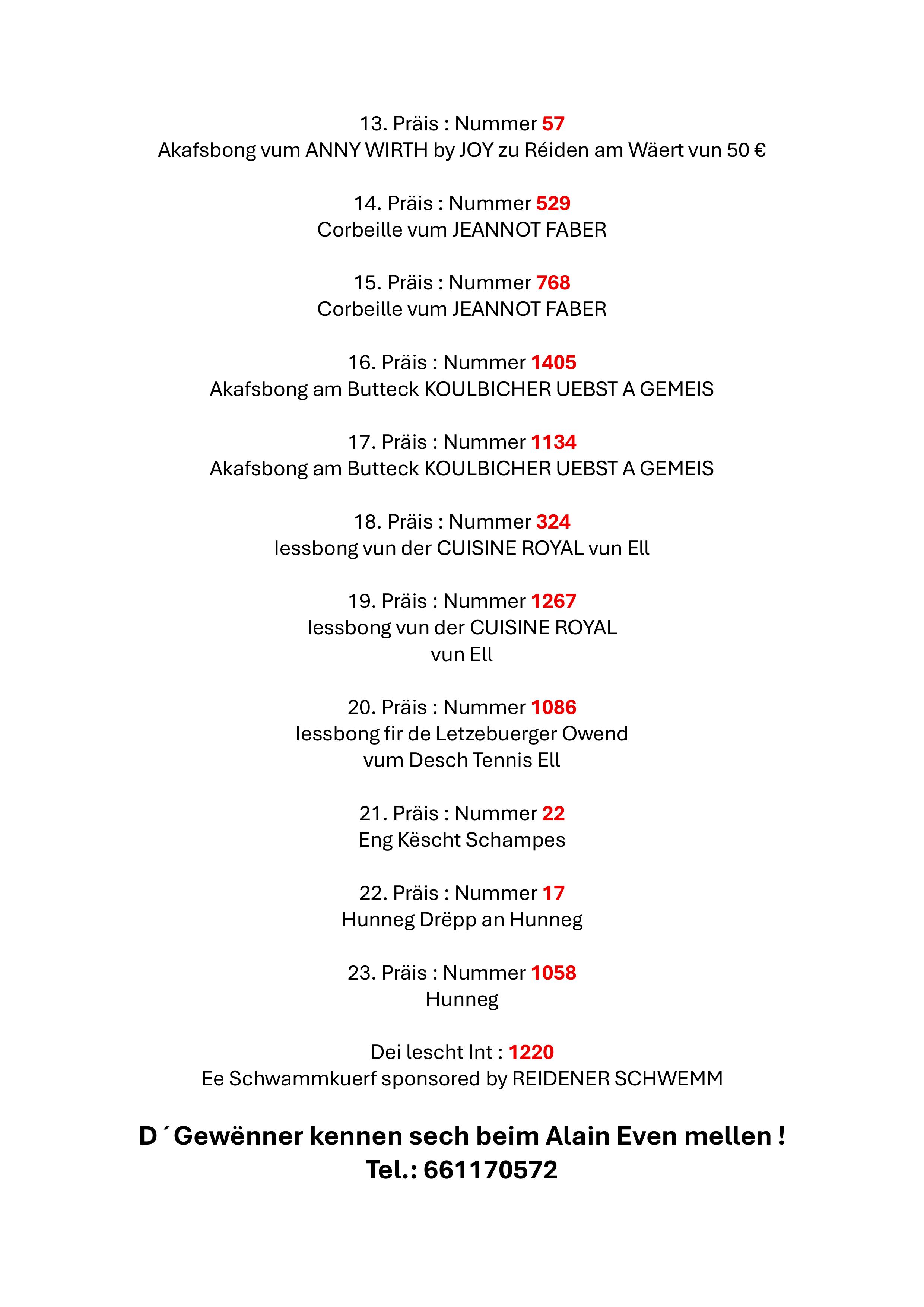 13. Präis : Nummer 57
Akafsbong vum ANNY WIRTH by JOY zu Réiden am Wäert vun 50 €

14. Präis : Nummer 529
Corbeille vum JEANNOT FABER

15. Präis : Nummer 768
Corbeille vum JEANNOT FABER

16. Präis : Nummer 1405
Akafsbong am Butteck KOULBICHER UEBST A GEMEIS

17. Präis : Nummer 1134
Akafsbong am Butteck KOULBICHER UEBST A GEMEIS

18. Präis : Nummer 324
Iessbong vun der CUISINE ROYAL vun Ell

19. Präis : Nummer 1267
Iessbong vun der CUISINE ROYAL
vun Ell

20. Präis : Nummer 1086
Iessbong fir de Letzebuerger Owend
vum Desch Tennis Ell

21. Präis : Nummer 22
Eng Këscht Schampes

22. Präis : Nummer 17
Hunneg Drëpp an Hunneg

23. Präis : Nummer 1058
Hunneg

Dei lescht Int : 1220
Ee Schwammkuerf sponsored by REIDENER SCHWEMM

D´Gewënner kennen sech beim Alain Even mellen !
Tel.: 661170572